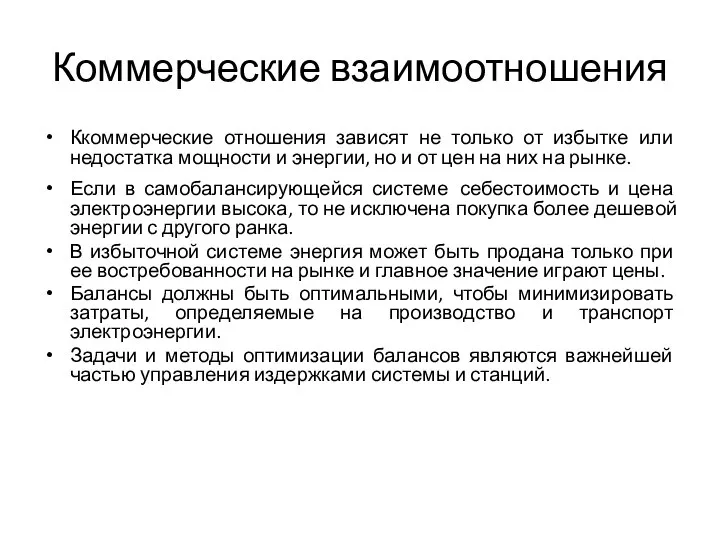 Коммерческие взаимоотношения

• Ккоммерческие отношения зависят не только от избытке или недостатка мощности и энергии, но и от цен на них на рынке.

• Если в самобалансирующейся системе себестоимость и цена электроэнергии высока, то не исключена покупка более дешевой энергии с другого ранка.

• В избыточной системе энергия может быть продана только при ее востребованности на рынке и главное значение играют цены.

• Балансы должны быть оптимальными, чтобы минимизировать затраты, определяемые на производство и транспорт электроэнергии.

• Задачи и методы оптимизации балансов являются важнейшей частью управления издержками системы и станций.